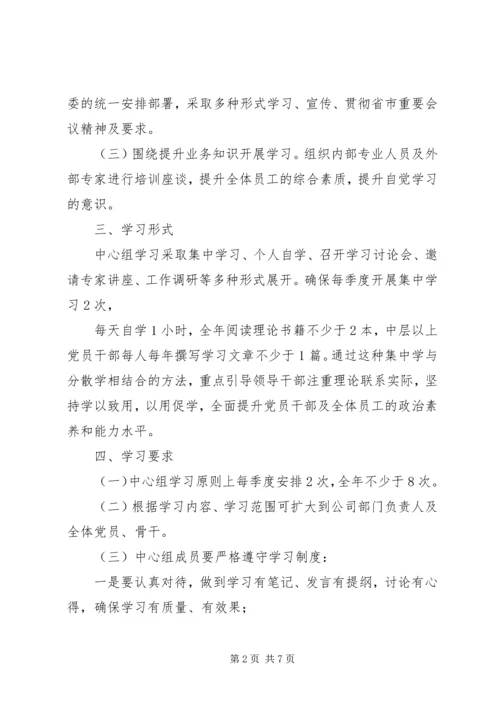 委的统一安排部署，采取多种形式学习、宣传、贯彻省市重要会议精神及要求。

（三）围绕提升业务知识开展学习。组织内部专业人员及外部专家进行培训座谈，提升全体员工的综合素质，提升自觉学习的意识。

三、学习形式

中心组学习采取集中学习、个人自学、召开学习讨论会、邀请专家讲座、工作调研等多种形式展开。确保每季度开展集中学习2次，

每天自学1小时，全年阅读理论书籍不少于2本，中层以上党员干部每人每年撰写学习文章不少于1篇。通过这种集中学与分散学相结合的方法，重点引导领导干部注重理论联系实际，坚持学以致用，以用促学，全面提升党员干部及全体员工的政治素养和能力水平。

四、学习要求

（一）中心组学习原则上每季度安排2次，全年不少于8次。

（二）根据学习内容、学习范围可扩大到公司部门负责人及全体党员、骨干。

（三）中心组成员要严格遵守学习制度：

一是要认真对待，做到学习有笔记、发言有提纲，讨论有心得，确保学习有质量、有效果；

第2页 共7页